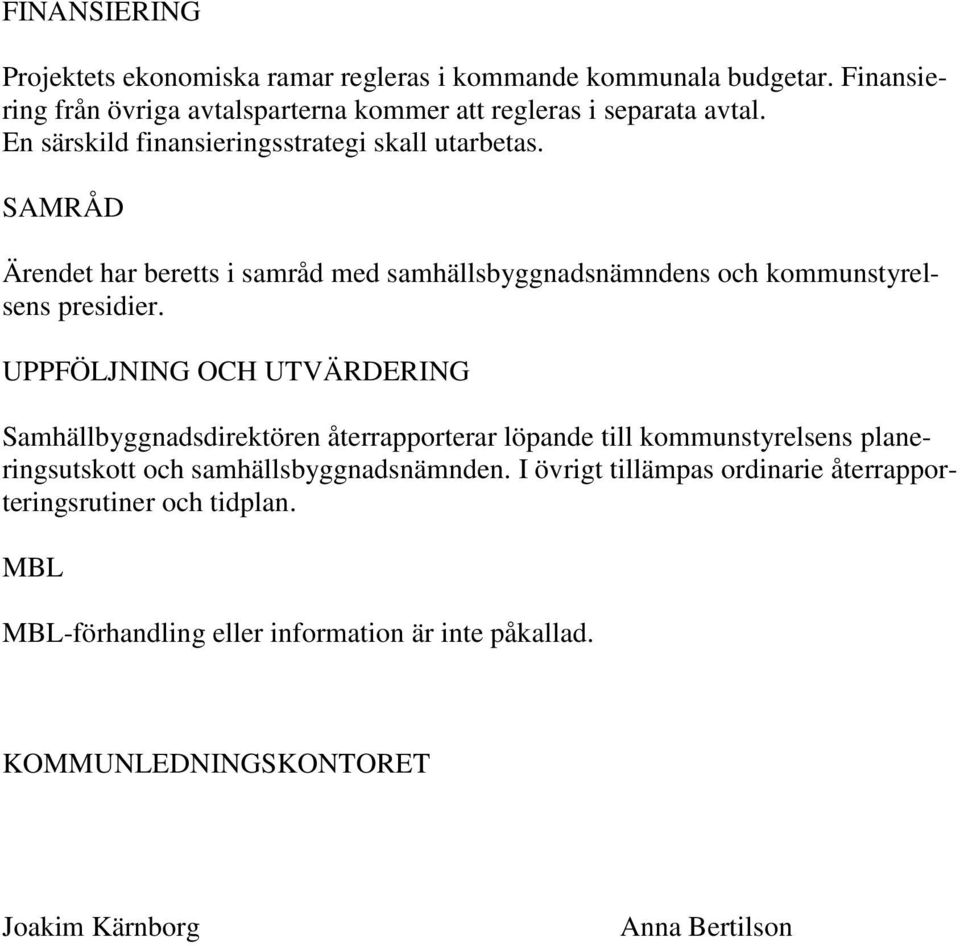 FINANSIERING

Projektets ekonomiska ramar regleras i kommande kommunala budgetar. Finansiering från övriga avtalsparterna kommer att regleras i separata avtal. En särskild finansieringsstrategi skall utarbetas.

SAMRÅD

Ärendet har beretts i samråd med samhällsbyggnadsnämndens och kommunstyrelsens presidier.

UPPFÖLJNING OCH UTVÄRDERING

Samhällbyggnadsdirektören återrapporterar löpande till kommunstyrelsens planeringsutskott och samhällsbyggnadsnämnden. I övrigt tillämpas ordinarie återrapporteringsrutiner och tidplan.

MBL

MBL-förhandling eller information är inte påkallad.

KOMMUNLEDNINGSKONTORET

Joakim Kärnborg

Anna Bertilson